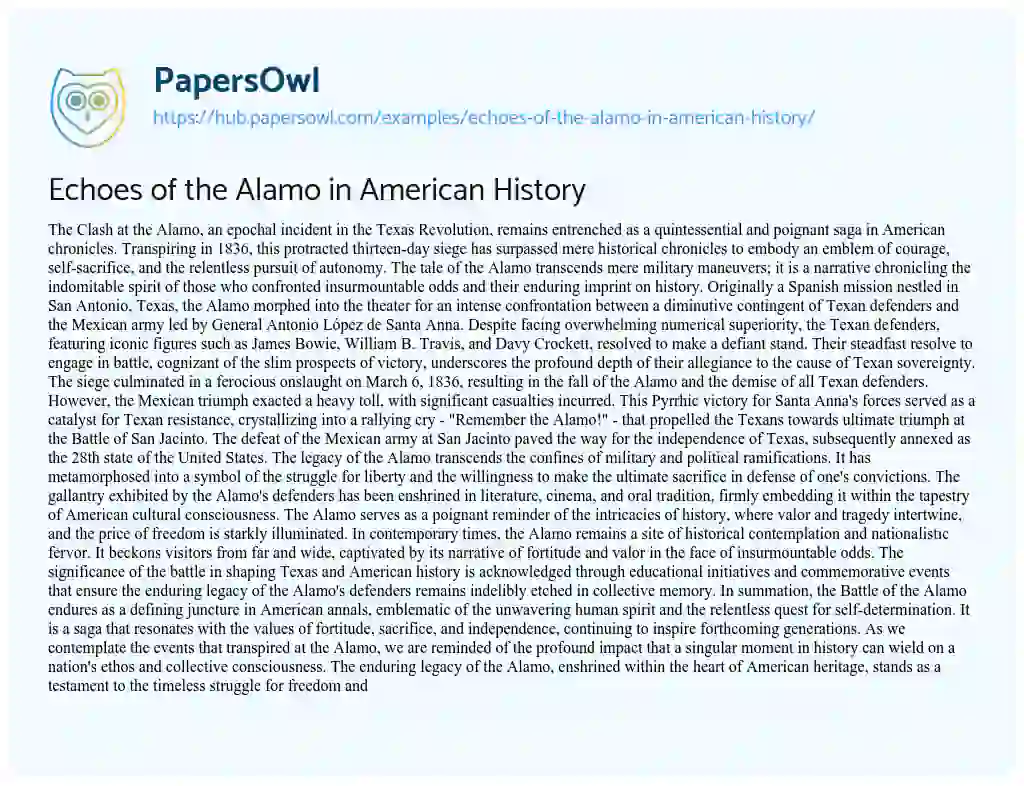 PapersOwl
https://hub.papersowl.com/examples/echoes-of-the-alamo-in-american-history/

Echoes of the Alamo in American History

The Clash at the Alamo, an epochal incident in the Texas Revolution, remains entrenched as a quintessential and poignant saga in American chronicles. Transpiring in 1836, this protracted thirteen-day siege has surpassed mere historical chronicles to embody an emblem of courage, self-sacrifice, and the relentless pursuit of autonomy. The tale of the Alamo transcends mere military maneuvers; it is a narrative chronicling the indomitable spirit of those who confronted insurmountable odds and their enduring imprint on history. Originally a Spanish mission nestled in San Antonio, Texas, the Alamo morphed into the theater for an intense confrontation between a diminutive contingent of Texan defenders and the Mexican army led by General Antonio López de Santa Anna. Despite facing overwhelming numerical superiority, the Texan defenders, featuring iconic figures such as James Bowie, William B. Travis, and Davy Crockett, resolved to make a defiant stand. Their steadfast resolve to engage in battle, cognizant of the slim prospects of victory, underscores the profound depth of their allegiance to the cause of Texan sovereignty. The siege culminated in a ferocious onslaught on March 6, 1836, resulting in the fall of the Alamo and the demise of all Texan defenders. However, the Mexican triumph exacted a heavy toll, with significant casualties incurred. This Pyrrhic victory for Santa Anna's forces served as a catalyst for Texan resistance, crystallizing into a rallying cry - "Remember the Alamo!" - that propelled the Texans towards ultimate triumph at the Battle of San Jacinto. The defeat of the Mexican army at San Jacinto paved the way for the independence of Texas, subsequently annexed as the 28th state of the United States. The legacy of the Alamo transcends the confines of military and political ramifications. It has metamorphosed into a symbol of the struggle for liberty and the willingness to make the ultimate sacrifice in defense of one's convictions. The gallantry exhibited by the Alamo's defenders has been enshrined in literature, cinema, and oral tradition, firmly embedding it within the tapestry of American cultural consciousness. The Alamo serves as a poignant reminder of the intricacies of history, where valor and tragedy intertwine, and the price of freedom is starkly illuminated. In contemporary times, the Alamo remains a site of historical contemplation and nationalistic fervor. It beckons visitors from far and wide, captivated by its narrative of fortitude and valor in the face of insurmountable odds. The significance of the battle in shaping Texas and American history is acknowledged through educational initiatives and commemorative events that ensure the enduring legacy of the Alamo's defenders remains indelibly etched in collective memory. In summation, the Battle of the Alamo endures as a defining juncture in American annals, emblematic of the unwavering human spirit and the relentless quest for self-determination. It is a saga that resonates with the values of fortitude, sacrifice, and independence, continuing to inspire forthcoming generations. As we contemplate the events that transpired at the Alamo, we are reminded of the profound impact that a singular moment in history can wield on a nation's ethos and collective consciousness. The enduring legacy of the Alamo, enshrined within the heart of American heritage, stands as a testament to the timeless struggle for freedom and